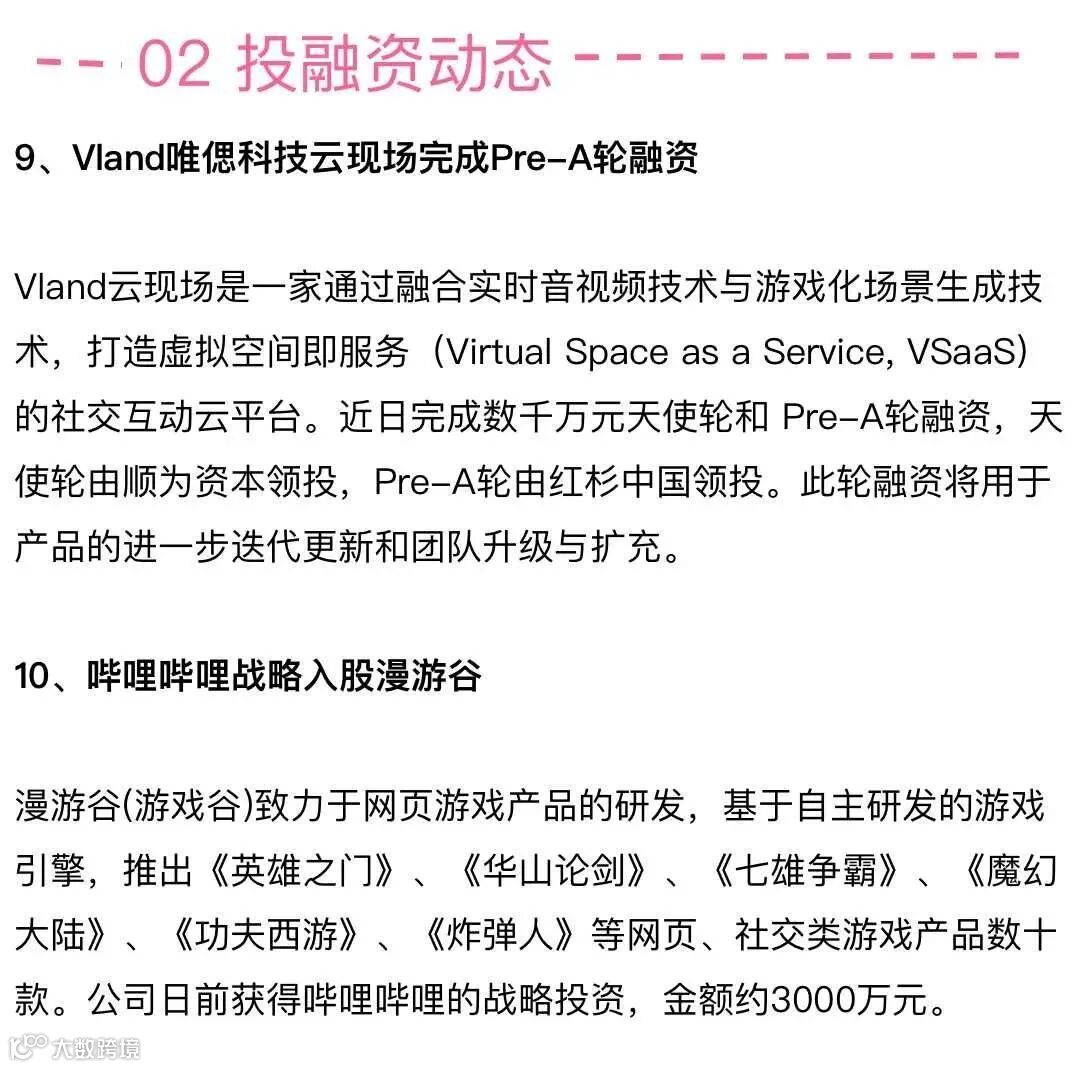 02 投融资动态

9、Vland唯偲科技云现场完成Pre-A轮融资

Vland云现场是一家通过融合实时音视频技术与游戏化场景生成技术，打造虚拟空间即服务（Virtual Space as a Service, VSaaS）的社交互动云平台。近日完成数千万元天使轮和 Pre-A轮融资，天使轮由顺为资本领投，Pre-A轮由红杉中国领投。此轮融资将用于产品的进一步迭代更新和团队升级与扩充。

10、哔哩哔哩战略入股漫游谷

漫游谷(游戏谷)致力于网页游戏产品的研发，基于自主研发的游戏引擎，推出《英雄之门》、《华山论剑》、《七雄争霸》、《魔幻大陆》、《功夫西游》、《炸弹人》等网页、社交类游戏产品数十款。公司日前获得哔哩哔哩的战略投资，金额约3000万元。

大数跨境